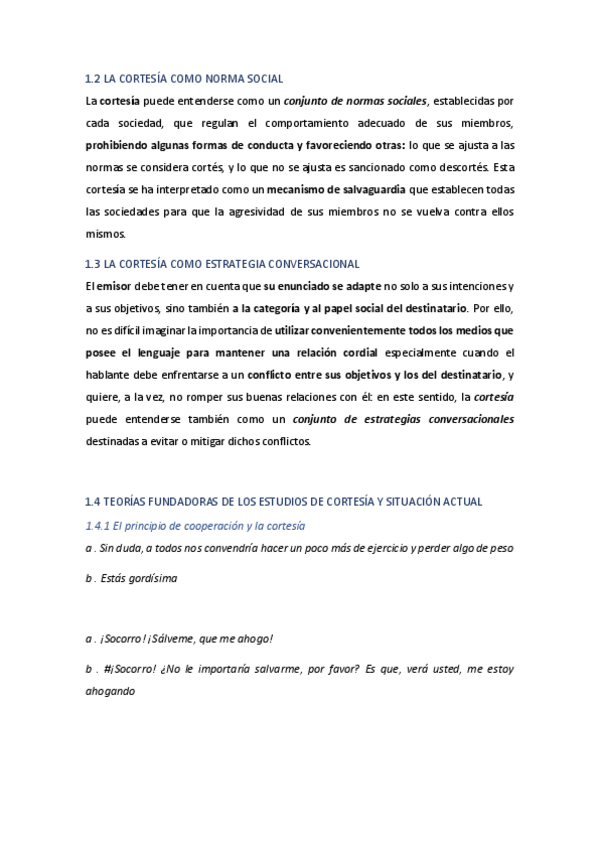 1.2 LA CORTESÍA COMO NORMA SOCIAL

La cortesía puede entenderse como un conjunto de normas sociales, establecidas por cada sociedad, que regulan el comportamiento adecuado de sus miembros, prohibiendo algunas formas de conducta y favoreciendo otras: lo que se ajusta a las normas se considera cortés, y lo que no se ajusta es sancionado como descortés. Esta cortesía se ha interpretado como un mecanismo de salvaguardia que establecen todas las sociedades para que la agresividad de sus miembros no se vuelva contra ellos mismos.

1.3 LA CORTESÍA COMO ESTRATEGIA CONVERSACIONAL

El emisor debe tener en cuenta que su enunciado se adapte no solo a sus intenciones y a sus objetivos, sino también a la categoría y al papel social del destinatario. Por ello, no es difícil imaginar la importancia de utilizar convenientemente todos los medios que posee el lenguaje para mantener una relación cordial especialmente cuando el hablante debe enfrentarse a un conflicto entre sus objetivos y los del destinatario, y quiere, a la vez, no romper sus buenas relaciones con él: en este sentido, la cortesía puede entenderse también como un conjunto de estrategias conversacionales destinadas a evitar o mitigar dichos conflictos.

1.4 TEORÍAS FUNDADORAS DE LOS ESTUDIOS DE CORTESÍA Y SITUACIÓN ACTUAL

1.4.1 El principio de cooperación y la cortesía

a . Sin duda, a todos nos convendría hacer un poco más de ejercicio y perder algo de peso

b . Estás gordísima

a . ¡Socorro! ¡Sálveme, que me ahogo!

b . #¡Socorro! ¿No le importaría salvarme, por favor? Es que, verá usted, me estoy ahogando